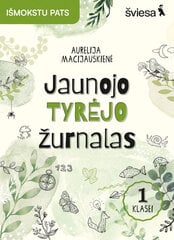 IŠMOKSTU PATS

šviesa

AURELIJA MACIJAUSKIENĖ

Jaunojo TYRĖJO žurnalas

123

1 KLASEI